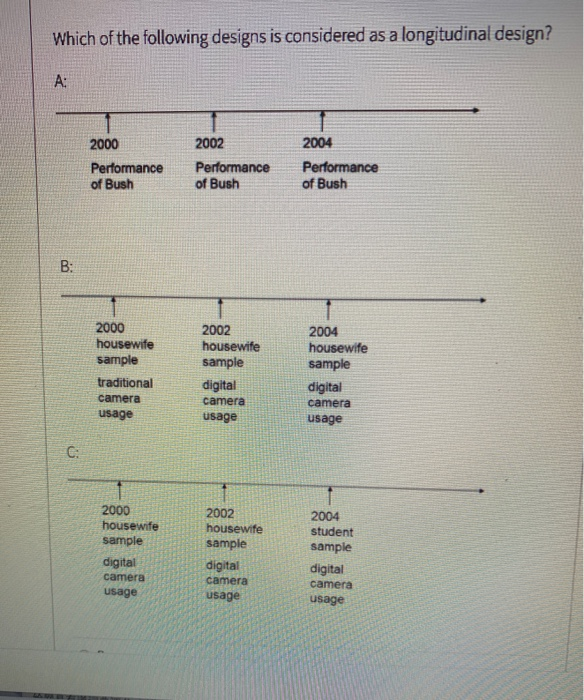 Which of the following designs is considered as a longitudinal design?

A:

2000
Performance of Bush

2002
Performance of Bush

2004
Performance of Bush

B:

2000
housewife sample
traditional camera usage

2002
housewife sample
digital camera usage

2004
housewife sample
digital camera usage

C:

2000
housewife sample
digital camera usage

2002
housewife sample
digital camera usage

2004
student sample
digital camera usage